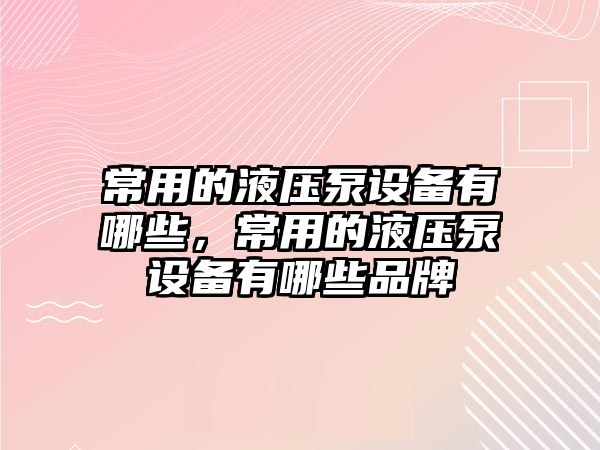 常用的液压泵设备有哪些，常用的液压泵设备有哪些品牌